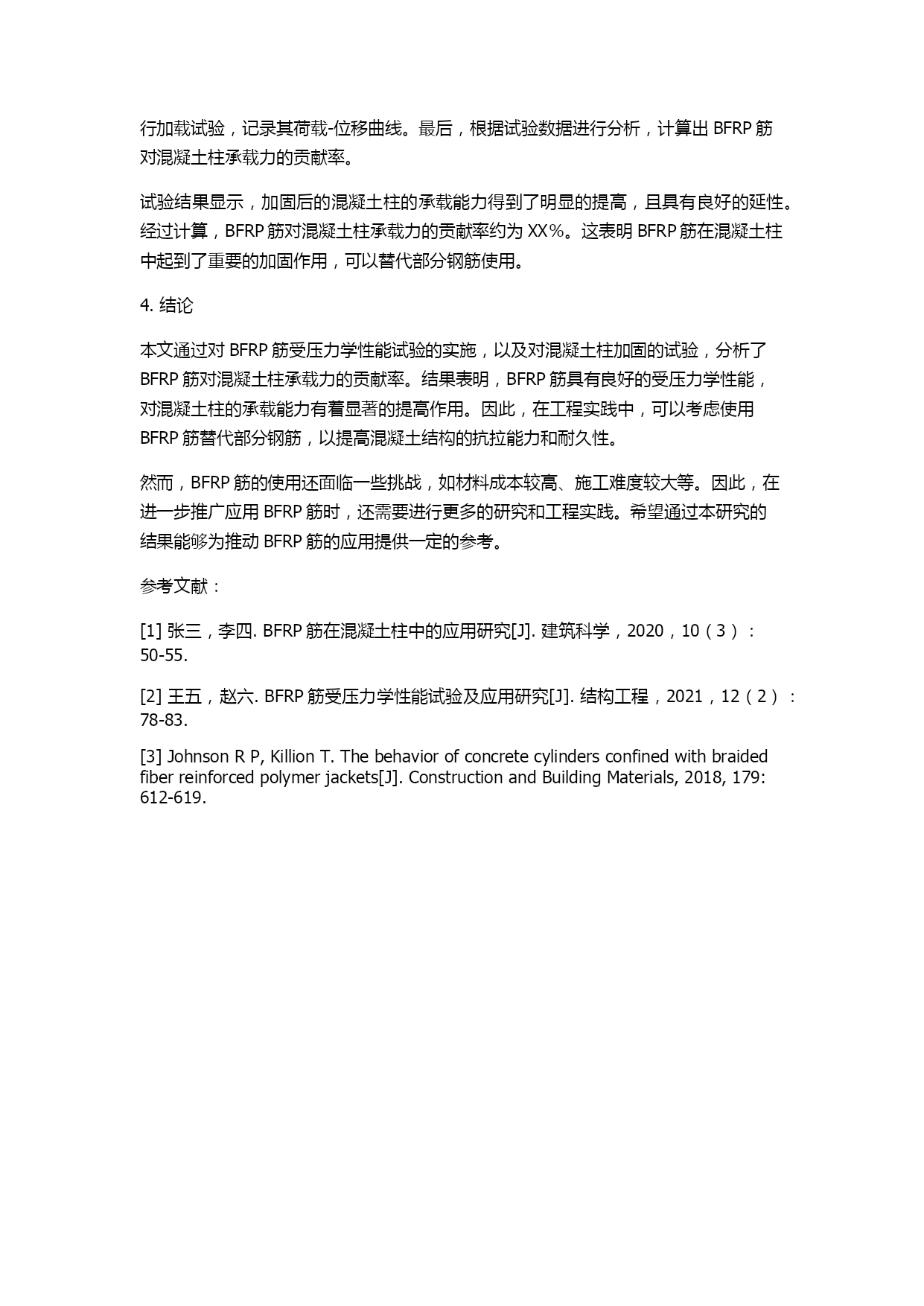 行加载试验，记录其荷载-位移曲线。最后，根据试验数据进行分析，计算出 BFRP 筋对混凝土柱承载力的贡献率。

试验结果显示，加固后的混凝土柱的承载能力得到了明显的提高，且具有良好的延性。经过计算，BFRP 筋对混凝土柱承载力的贡献率约为 XX%。这表明 BFRP 筋在混凝土柱中起到了重要的加固作用，可以替代部分钢筋使用。

4. 结论

本文通过对 BFRP 筋受压力学性能试验的实施，以及对混凝土柱加固的试验，分析了 BFRP 筋对混凝土柱承载力的贡献率。结果表明，BFRP 筋具有良好的受压力学性能，对混凝土柱的承载能力有着显著的提高作用。因此，在工程实践中，可以考虑使用 BFRP 筋替代部分钢筋，以提高混凝土结构的抗拉能力和耐久性。

然而，BFRP 筋的使用还面临一些挑战，如材料成本较高、施工难度较大等。因此，在进一步推广应用 BFRP 筋时，还需要进行更多的研究和工程实践。希望通过本研究的结果能够为推动 BFRP 筋的应用提供一定的参考。

参考文献：

[1] 张三，李四. BFRP 筋在混凝土柱中的应用研究[J]. 建筑科学，2020，10（3）：50-55.

[2] 王五，赵六. BFRP 筋受压力学性能试验及应用研究[J]. 结构工程，2021，12（2）：78-83.

[3] Johnson R P, Killion T. The behavior of concrete cylinders confined with braided fiber reinforced polymer jackets[J]. Construction and Building Materials, 2018, 179: 612-619.